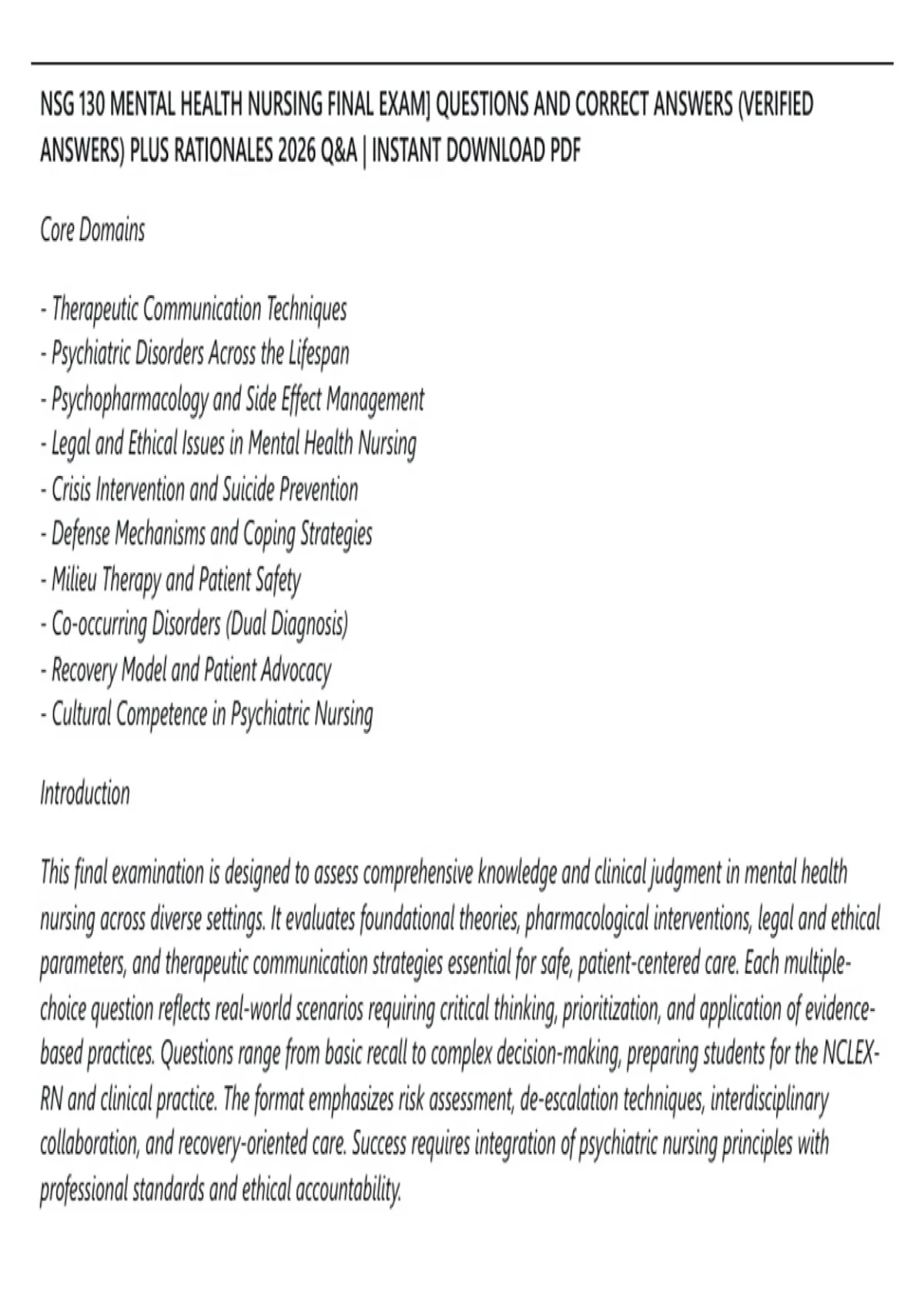 NSG 130 MENTAL HEALTH NURSING FINAL EXAM] QUESTIONS AND CORRECT ANSWERS (VERIFIED ANSWERS) PLUS RATIONALES 2026 Q&A | INSTANT DOWNLOAD PDF

Core Domains

- Therapeutic Communication Techniques
- Psychiatric Disorders Across the Lifespan
- Psychopharmacology and Side Effect Management
- Legal and Ethical Issues in Mental Health Nursing
- Crisis Intervention and Suicide Prevention
- Defense Mechanisms and Coping Strategies
- Milieu Therapy and Patient Safety
- Co-occurring Disorders (Dual Diagnosis)
- Recovery Model and Patient Advocacy
- Cultural Competence in Psychiatric Nursing

Introduction

This final examination is designed to assess comprehensive knowledge and clinical judgment in mental health nursing across diverse settings. It evaluates foundational theories, pharmacological interventions, legal and ethical parameters, and therapeutic communication strategies essential for safe, patient-centered care. Each multiple-choice question reflects real-world scenarios requiring critical thinking, prioritization, and application of evidence-based practices. Questions range from basic recall to complex decision-making, preparing students for the NCLEX-RN and clinical practice. The format emphasizes risk assessment, de-escalation techniques, interdisciplinary collaboration, and recovery-oriented care. Success requires integration of psychiatric nursing principles with professional standards and ethical accountability.